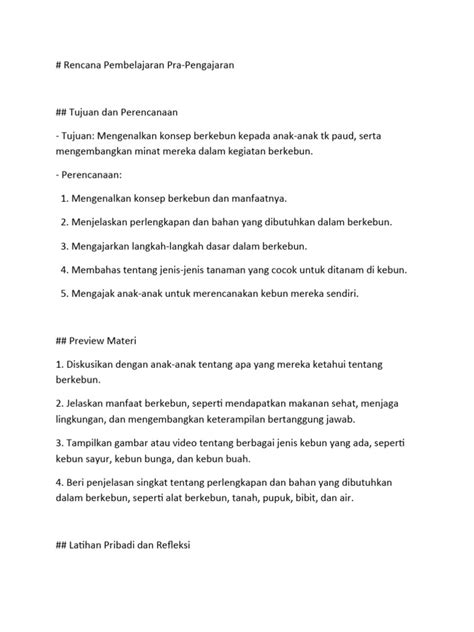 # Rencana Pembelajaran Pra-Pengajaran

## Tujuan dan Perencanaan

- Tujuan: Mengenalkan konsep berkebun kepada anak-anak tk paud, serta mengembangkan minat mereka dalam kegiatan berkebun.

- Perencanaan:

1. Mengenalkan konsep berkebun dan manfaatnya.

2. Menjelaskan perlengkapan dan bahan yang dibutuhkan dalam berkebun.

3. Mengajarkan langkah-langkah dasar dalam berkebun.

4. Membahas tentang jenis-jenis tanaman yang cocok untuk ditanam di kebun.

5. Mengajak anak-anak untuk merencanakan kebun mereka sendiri.

## Preview Materi

1. Diskusikan dengan anak-anak tentang apa yang mereka ketahui tentang berkebun.

2. Jelaskan manfaat berkebun, seperti mendapatkan makanan sehat, menjaga lingkungan, dan mengembangkan keterampilan bertanggung jawab.

3. Tampilkan gambar atau video tentang berbagai jenis kebun yang ada, seperti kebun sayur, kebun bunga, dan kebun buah.

4. Beri penjelasan singkat tentang perlengkapan dan bahan yang dibutuhkan dalam berkebun, seperti alat berkebun, tanah, pupuk, bibit, dan air.

## Latihan Pribadi dan Refleksi